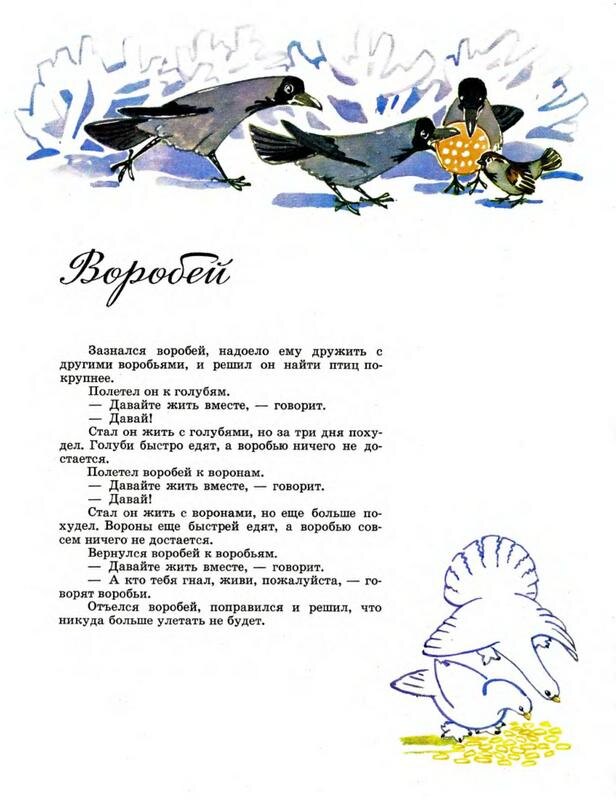 Воробей

Зазнался воробей, надоело ему дружить с другими воробьями, и решил он найти птиц покрупнее.

Полетел он к голубям.

— Давайте жить вместе, — говорит.

— Давай!

Стал он жить с голубями, но за три дня похудел. Голуби быстро едят, а воробью ничего не достается.

Полетел воробей к воронам.

— Давайте жить вместе, — говорит.

— Давай!

Стал он жить с воронами, но еще больше похудел. Вороны еще быстрей едят, а воробью совсем ничего не достается.

Вернулся воробей к воробьям.

— Давайте жить вместе, — говорит.

— А кто тебя гнал, живи, пожалуйста, — говорят воробьи.

Отъелся воробей, поправился и решил, что никуда больше улетать не будет.